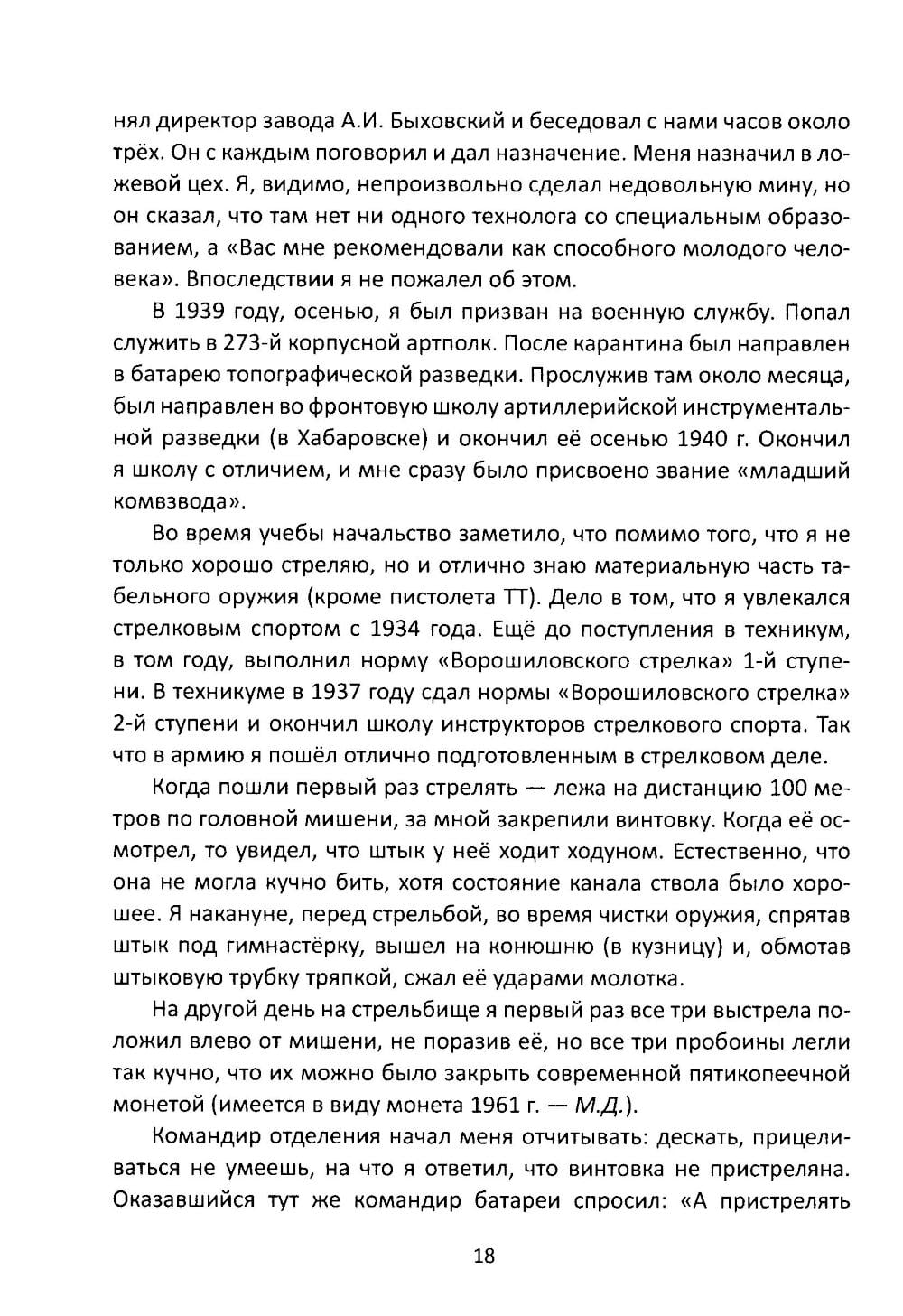 нял директор завода А.И. Быховский и беседовал с нами часов около трёх. Он с каждым поговорил и дал назначение. Меня назначил в ложевой цех. Я, видимо, непроизвольно сделал недовольную мину, но он сказал, что там нет ни одного технолога со специальным образованием, а «Вас мне рекомендовали как способного молодого человека». Впоследствии я не пожалел об этом.

В 1939 году, осенью, я был призван на военную службу. Попал служить в 273-й корпусной артполк. После карантина был направлен в батарею топографической разведки. Прослужив там около месяца, был направлен во фронтовую школу артиллерийской инструментальной разведки (в Хабаровске) и окончил её осенью 1940 г. Окончил я школу с отличием, и мне сразу было присвоено звание «младший комвзвода».

Во время учебы начальство заметило, что помимо того, что я не только хорошо стреляю, но и отлично знаю материальную часть табельного оружия (кроме пистолета ТТ). Дело в том, что я увлекался стрелковым спортом с 1934 года. Ещё до поступления в техникум, в том году, выполнил норму «Ворошиловского стрелка» 1-й ступени. В техникуме в 1937 году сдал нормы «Ворошиловского стрелка» 2-й ступени и окончил школу инструкторов стрелкового спорта. Так что в армию я пошёл отлично подготовленным в стрелковом деле.

Когда пошли первый раз стрелять — лежа на дистанцию 100 метров по головной мишени, за мной закрепили винтовку. Когда её осмотрел, то увидел, что штык у неё ходит ходуном. Естественно, что она не могла кучно бить, хотя состояние канала ствола было хорошее. Я накануне, перед стрельбой, во время чистки оружия, спрятав штык под гимнастёрку, вышел на конюшню (в кузницу) и, обмотав штыковую трубку тряпкой, сжал её ударами молотка.

На другой день на стрельбище я первый раз все три выстрела положил влево от мишени, не поразив её, но все три пробоины легли так кучно, что их можно было закрыть современной пятикопеечной монетой (имеется в виду монета 1961 г. — М.Д.).

Командир отделения начал меня отчитывать: дескать, прицеливаться не умеешь, на что я ответил, что винтовка не пристреляна. Оказавшийся тут же командир батареи спросил: «А пристрелять

18